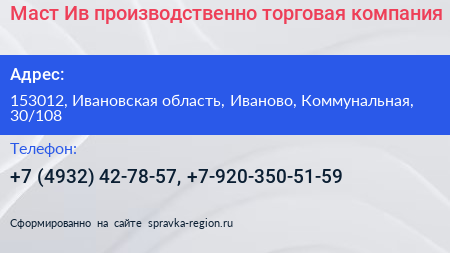 Маст Ив производственно торговая компания

Адрес:

153012, Ивановская область, Иваново, Коммунальная, 30/108

Телефон:

+7 (4932) 42-78-57, +7-920-350-51-59

Сформированно на сайте spravka-region.ru